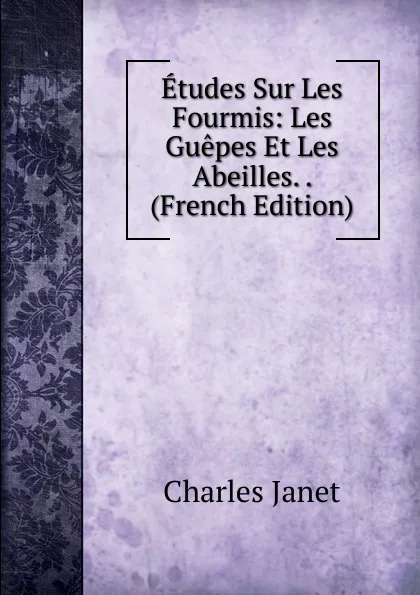 Études Sur Les Fourmis: Les Guêpes Et Les Abeilles. . (French Edition)

Charles Janet